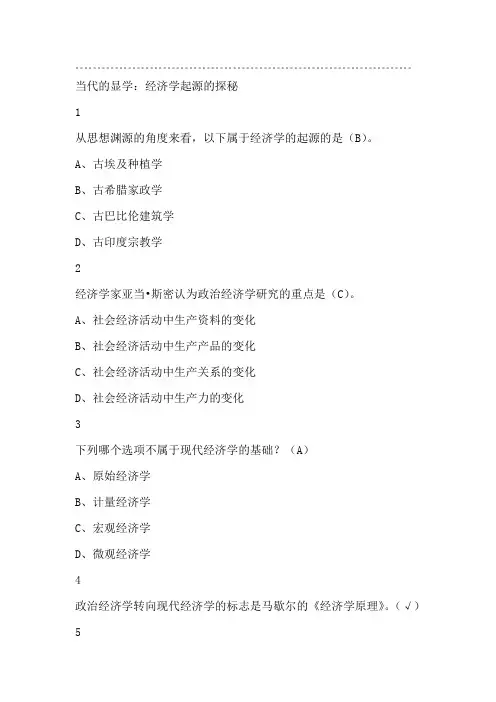 当代的显学：经济学起源的探秘

1

从思想渊源的角度来看，以下属于经济学的起源的是（B）。

A、古埃及种植学

B、古希腊家政学

C、古巴比伦建筑学

D、古印度宗教学

2

经济学家亚当•斯密认为政治经济学研究的重点是（C）。

A、社会经济活动中生产资料的变化

B、社会经济活动中生产产品的变化

C、社会经济活动中生产关系的变化

D、社会经济活动中生产力的变化

3

下列哪个选项不属于现代经济学的基础？（A）

A、原始经济学

B、计量经济学

C、宏观经济学

D、微观经济学

4

政治经济学转向现代经济学的标志是马歇尔的《经济学原理》。（√）

5